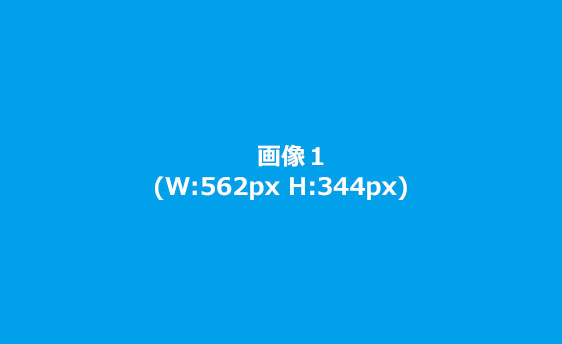 画像 1
(W:562px H:344px)